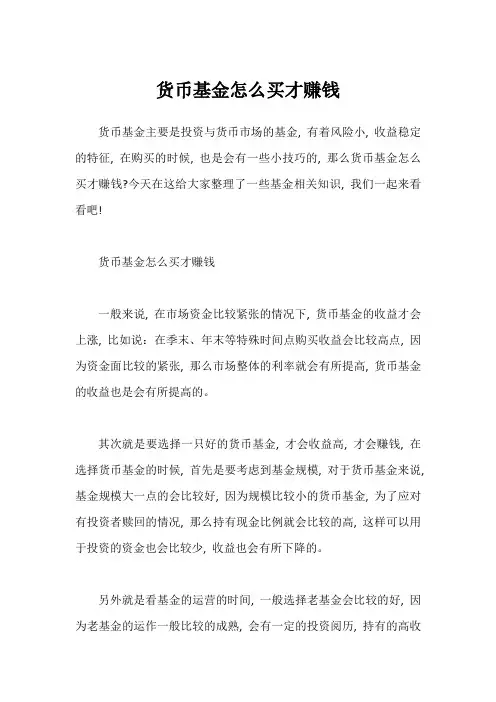 货币基金怎么买才赚钱

货币基金主要是投资与货币市场的基金，有着风险小，收益稳定的特征，在购买的时候，也是会有一些小技巧的，那么货币基金怎么买才赚钱?今天在这给大家整理了一些基金相关知识，我们一起来看看吧!

货币基金怎么买才赚钱

一般来说，在市场资金比较紧张的情况下，货币基金的收益才会上涨，比如说：在季末、年末等特殊时间点购买收益会比较高点，因为资金面比较的紧张，那么市场整体的利率就会有所提高，货币基金的收益也是会有所提高的。

其次就是要选择一只好的货币基金，才会收益高，才会赚钱，在选择货币基金的时候，首先是要考虑到基金规模，对于货币基金来说，基金规模大一点的会比较好，因为规模比较小的货币基金，为了应对有投资者赎回的情况，那么持有现金比例就会比较的高，这样可以用于投资的资金也会比较少，收益也会有所下降的。

另外就是看基金的运营的时间，一般选择老基金会比较的好，因为老基金的运作一般比较的成熟，会有一定的投资阅历，持有的高收